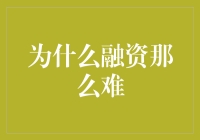 为什么融资那么难